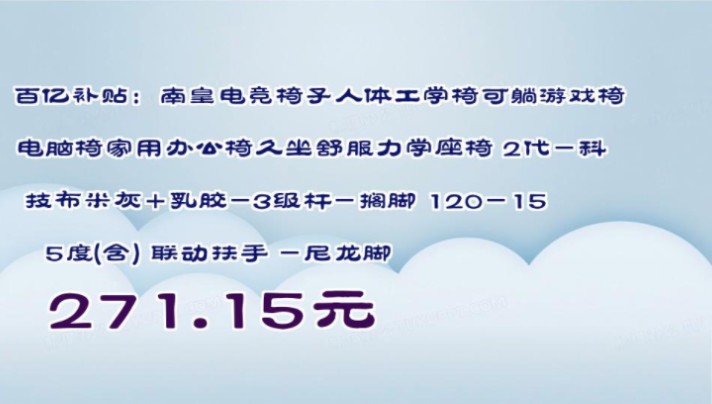 百亿补贴：南皇电竞椅子人体工学椅可躺游戏椅电脑椅家用办公椅久坐舒服力学座椅 2代－科技布米灰＋乳胶－3级杆－搁脚 120－155度(含) 联动扶手 －尼龙脚

271.15元